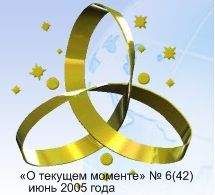 «О текущем моменте» № 6(42)
июнь 2005 года